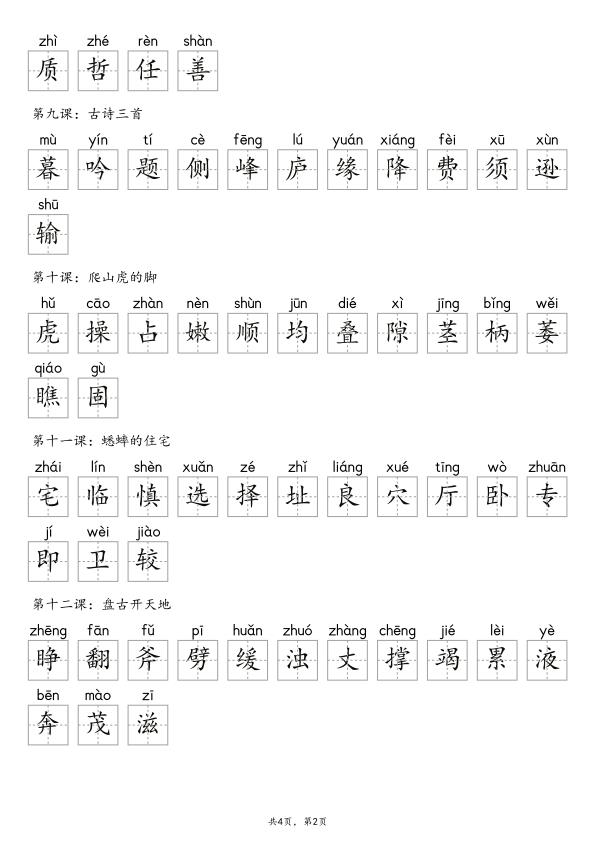 zhì zhé rèn shàn
质 哲 任 善

第九课：古诗三首

mù yín tí cè fēng lú yuán xiáng fèi xū xùn
暮 吟 题 侧 峰 庐 缘 降 费 须 逊

shū
输

第十课：爬山虎的脚

hǔ cāo zhàn nèn shùn jūn dié xì jīng bǐng wěi
虎 操 占 嫩 顺 均 叠 隙 茎 柄 萎

qiáo gù
瞧 固

第十一课：蟋蟀的住宅

zhái lín shèn xuǎn zé zhǐ liáng xué tīng wò zhuān
宅 临 慎 选 择 址 良 穴 厅 卧 专

jí wèi jiào
即 卫 较

第十二课：盘古开天地

zhēng fān fǔ pī huǎn zhuó zhàng chēng jié lèi yè
睁 翻 斧 劈 缓 浊 丈 撑 竭 累 液

bēn mào zī
奔 茂 滋

共4页，第2页